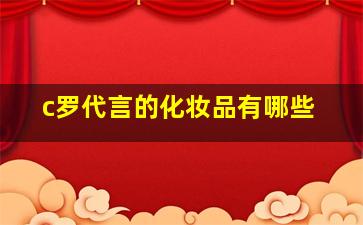 c罗代言的化妆品有哪些